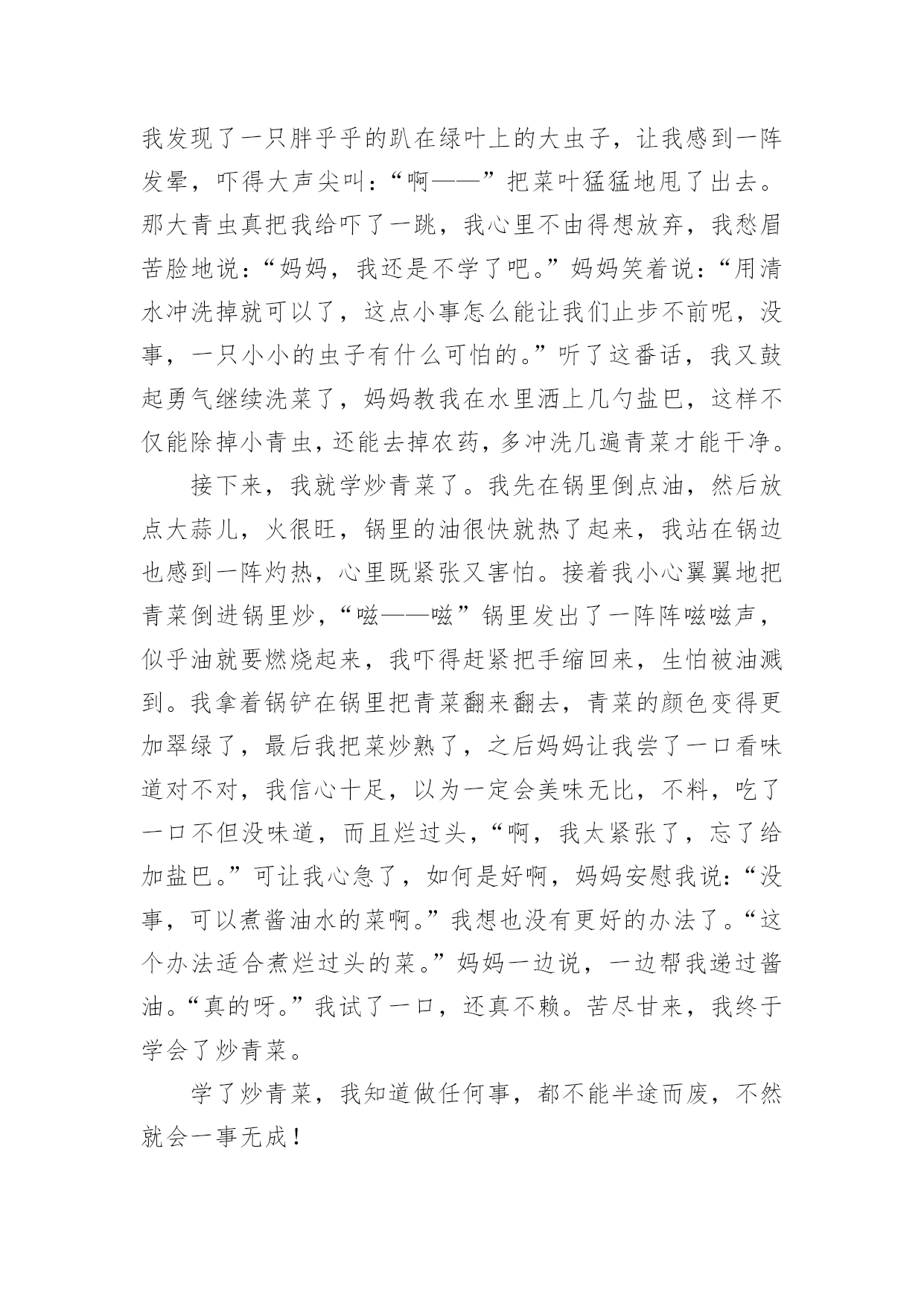 我发现了一只胖乎乎的趴在绿叶上的大虫子，让我感到一阵发晕，吓得大声尖叫：“啊——”把菜叶猛猛地甩了出去。那大青虫真把我给吓了一跳，我心里不由得想放弃，我愁眉苦脸地说：“妈妈，我还是不学了吧。”妈妈笑着说：“用清水冲洗掉就可以了，这点小事怎么能让我们止步不前呢，没事，一只小小的虫子有什么可怕的。”听了这番话，我又鼓起勇气继续洗菜了，妈妈教我在水里洒上几勺盐巴，这样不仅能除掉小青虫，还能去掉农药，多冲洗几遍青菜才能干净。

接下来，我就学炒青菜了。我先在锅里倒点油，然后放点大蒜儿，火很旺，锅里的油很快就热了起来，我站在锅边也感到一阵灼热，心里既紧张又害怕。接着我小心翼翼地把青菜倒进锅里炒，“嗞——嗞”锅里发出了一阵阵嗞嗞声，似乎油就要燃烧起来，我吓得赶紧把手缩回来，生怕被油溅到。我拿着锅铲在锅里把青菜翻来翻去，青菜的颜色变得更加翠绿了，最后我把菜炒熟了，之后妈妈让我尝了一口看味道对不对，我信心十足，以为一定会美味无比，不料，吃了一口不但没味道，而且烂过头，“啊，我太紧张了，忘了给加盐巴。”可让我心急了，如何是好啊，妈妈安慰我说：“没事，可以煮酱油水的菜啊。”我想也没有更好的办法了。“这个办法适合煮烂过头的菜。”妈妈一边说，一边帮我递过酱油。“真的呀。”我试了一口，还真不赖。苦尽甘来，我终于学会了炒青菜。

学了炒青菜，我知道做任何事，都不能半途而废，不然就会一事无成！